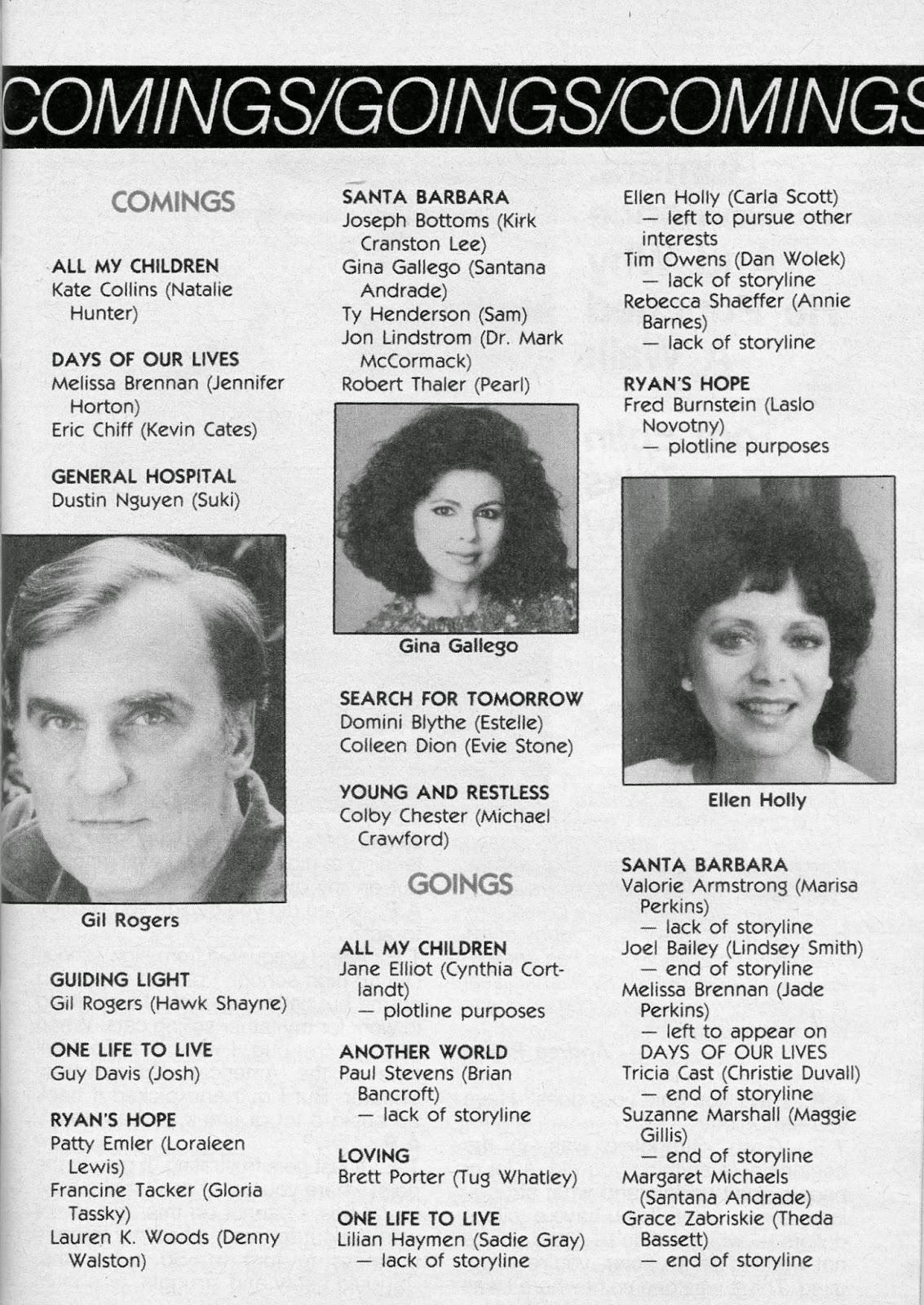 COMINGS/GOINGS/COMINGS

COMINGS

ALL MY CHILDREN
Kate Collins (Natalie Hunter)

DAYS OF OUR LIVES
Melissa Brennan (Jennifer Horton)
Eric Chiff (Kevin Cates)

GENERAL HOSPITAL
Dustin Nguyen (Suki)

Gil Rogers

GUIDING LIGHT
Gil Rogers (Hawk Shayne)

ONE LIFE TO LIVE
Guy Davis (Josh)

RYAN'S HOPE
Patty Emler (Loraleen Lewis)
Francine Tacker (Gloria Tassky)
Lauren K. Woods (Denny Walston)

SANTA BARBARA
Joseph Bottoms (Kirk Cranston Lee)
Gina Gallego (Santana Andrade)
Ty Henderson (Sam)
Jon Lindstrom (Dr. Mark McCormack)
Robert Thaler (Pearl)

Gina Gallego

SEARCH FOR TOMORROW
Domini Blythe (Estelle)
Colleen Dion (Evie Stone)

YOUNG AND RESTLESS
Colby Chester (Michael Crawford)

GOINGS

ALL MY CHILDREN
Jane Elliot (Cynthia Cortlandt)
— plotline purposes

ANOTHER WORLD
Paul Stevens (Brian Bancroft)
— lack of storyline

LOVING
Brett Porter (Tug Whatley)

ONE LIFE TO LIVE
Lilian Haymen (Sadie Gray)
— lack of storyline
Ellen Holly (Carla Scott)
— left to pursue other interests
Tim Owens (Dan Wolek)
— lack of storyline
Rebecca Shaeffer (Annie Barnes)
— lack of storyline

RYAN'S HOPE
Fred Burnstein (Laslo Novotny)
— plotline purposes

Ellen Holly

SANTA BARBARA
Valorie Armstrong (Marisa Perkins)
— lack of storyline
Joel Bailey (Lindsey Smith)
— end of storyline
Melissa Brennan (Jade Perkins)
— left to appear on DAYS OF OUR LIVES
Tricia Cast (Christie Duvall)
— end of storyline
Suzanne Marshall (Maggie Gillis)
— end of storyline
Margaret Michaels (Santana Andrade)
Grace Zabriskie (Theda Bassett)
— end of storyline